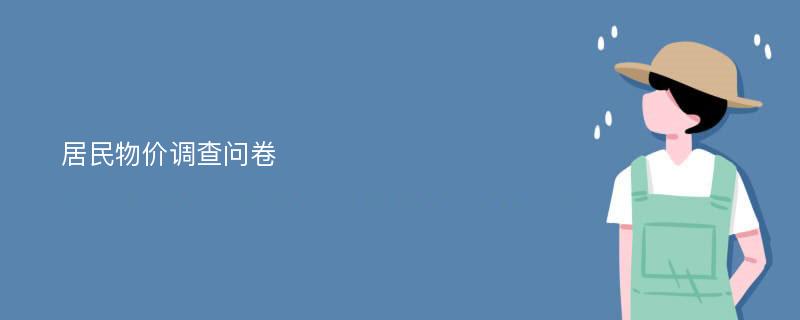 居民物价调查问卷